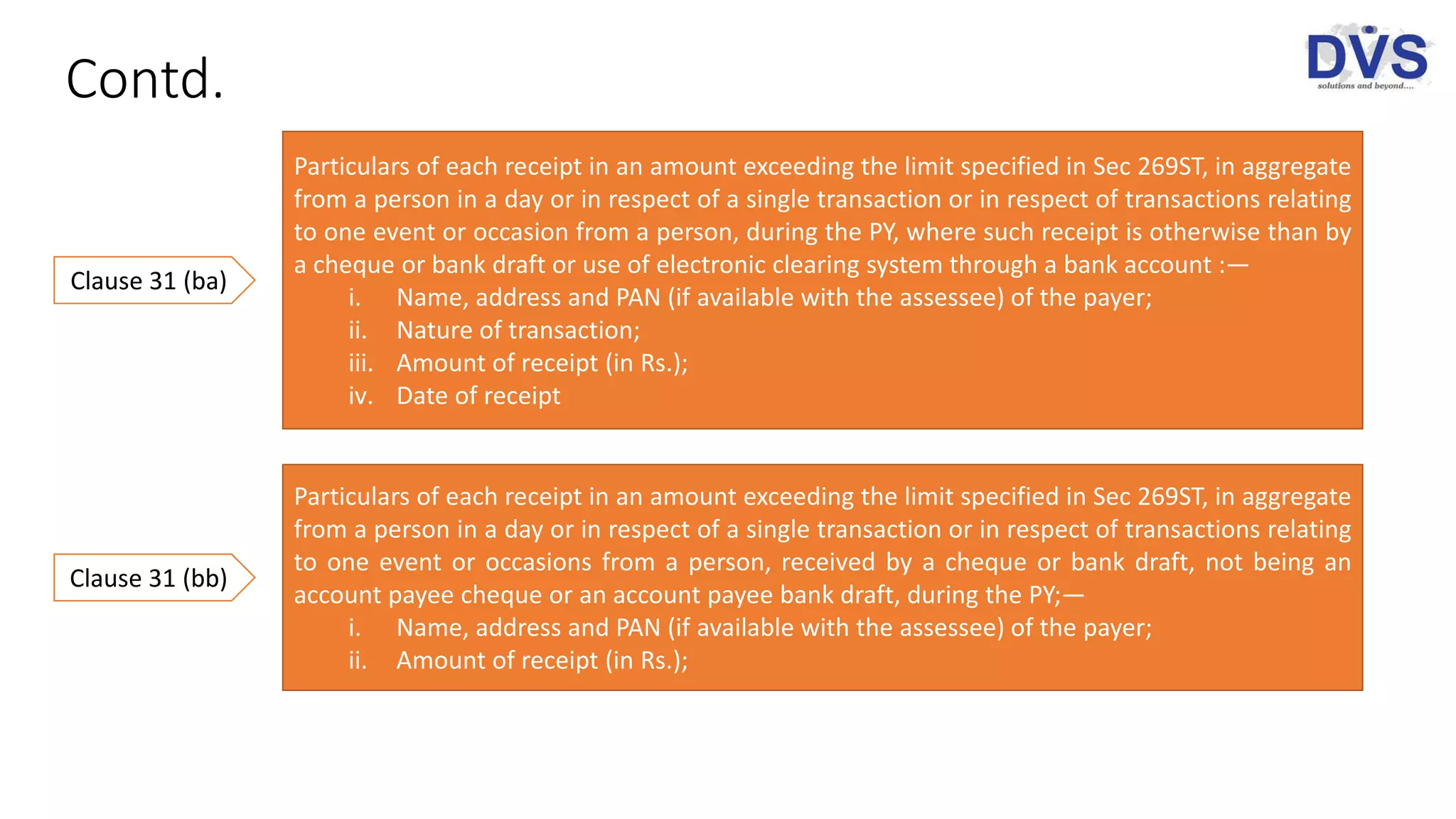 Contd.

DVS
solutions and beyond....

Clause 31 (ba)

Particulars of each receipt in an amount exceeding the limit specified in Sec 269ST, in aggregate from a person in a day or in respect of a single transaction or in respect of transactions relating to one event or occasion from a person, during the PY, where such receipt is otherwise than by a cheque or bank draft or use of electronic clearing system through a bank account :—
i. Name, address and PAN (if available with the assessee) of the payer;
ii. Nature of transaction;
iii. Amount of receipt (in Rs.);
iv. Date of receipt

Clause 31 (bb)

Particulars of each receipt in an amount exceeding the limit specified in Sec 269ST, in aggregate from a person in a day or in respect of a single transaction or in respect of transactions relating to one event or occasions from a person, received by a cheque or bank draft, not being an account payee cheque or an account payee bank draft, during the PY;—
i. Name, address and PAN (if available with the assessee) of the payer;
ii. Amount of receipt (in Rs.);